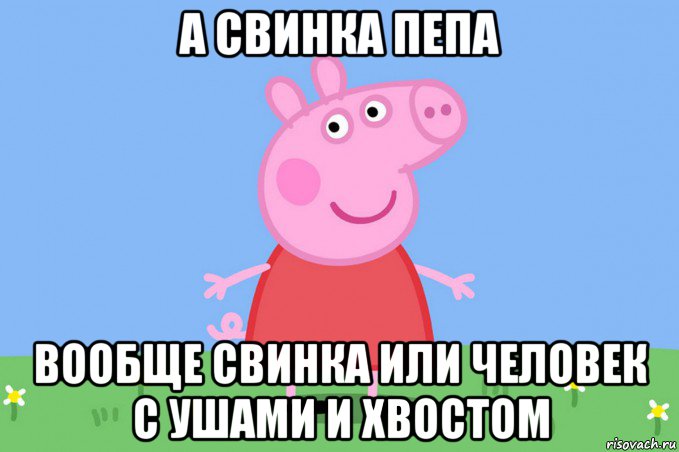 А СВИНКА ПЕПА

ВООБЩЕ СВИНКА ИЛИ ЧЕЛОВЕК С УШАМИ И ХВОСТОМ

risovach.ru